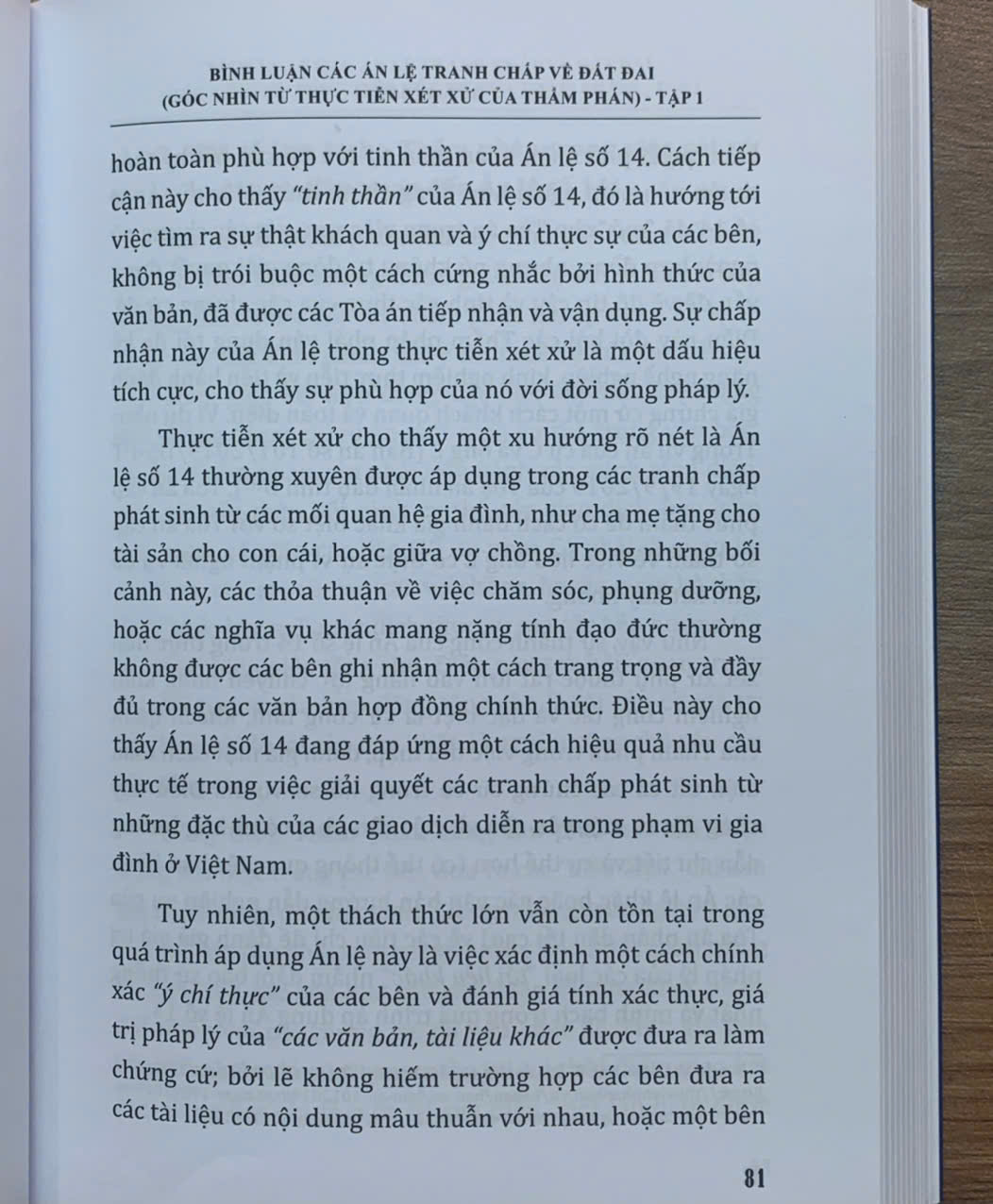 BÌNH LUẬN CÁC ÁN LỆ TRANH CHẤP VỀ ĐẤT ĐAI
(GÓC NHÌN TỪ THỰC TIỄN XÉT XỬ CỦA THẨM PHÁN) - TẬP 1

hoàn toàn phù hợp với tinh thần của Án lệ số 14. Cách tiếp cận này cho thấy "tinh thần" của Án lệ số 14, đó là hướng tới việc tìm ra sự thật khách quan và ý chí thực sự của các bên, không bị trói buộc một cách cứng nhắc bởi hình thức của văn bản, đã được các Tòa án tiếp nhận và vận dụng. Sự chấp nhận này của Án lệ trong thực tiễn xét xử là một dấu hiệu tích cực, cho thấy sự phù hợp của nó với đời sống pháp lý.

Thực tiễn xét xử cho thấy một xu hướng rõ nét là Án lệ số 14 thường xuyên được áp dụng trong các tranh chấp phát sinh từ các mối quan hệ gia đình, như cha mẹ tặng cho tài sản cho con cái, hoặc giữa vợ chồng. Trong những bối cảnh này, các thỏa thuận về việc chăm sóc, phụng dưỡng, hoặc các nghĩa vụ khác mang nặng tính đạo đức thường không được các bên ghi nhận một cách trang trọng và đầy đủ trong các văn bản hợp đồng chính thức. Điều này cho thấy Án lệ số 14 đang đáp ứng một cách hiệu quả nhu cầu thực tế trong việc giải quyết các tranh chấp phát sinh từ những đặc thù của các giao dịch diễn ra trong phạm vi gia đình ở Việt Nam.

Tuy nhiên, một thách thức lớn vẫn còn tồn tại trong quá trình áp dụng Án lệ này là việc xác định một cách chính xác "ý chí thực" của các bên và đánh giá tính xác thực, giá trị pháp lý của "các văn bản, tài liệu khác" được đưa ra làm chứng cứ; bởi lẽ không hiếm trường hợp các bên đưa ra các tài liệu có nội dung mâu thuẫn với nhau, hoặc một bên

81